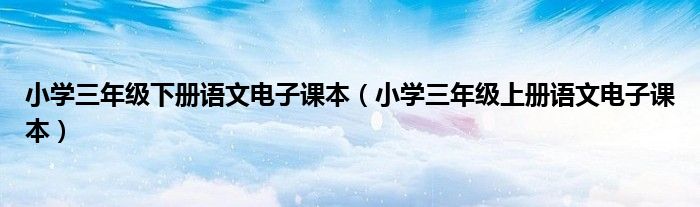 小学三年级下册语文电子课本（小学三年级上册语文电子课本）